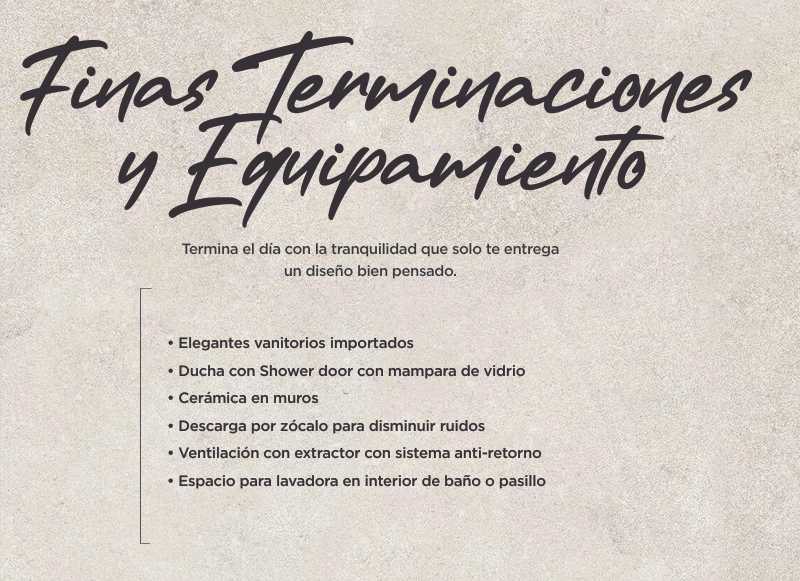 Finas Terminaciones
y Equipamiento

Termina el día con la tranquilidad que solo te entrega un diseño bien pensado.

• Elegantes vanitorios importados
• Ducha con Shower door con mampara de vidrio
• Cerámica en muros
• Descarga por zócalo para disminuir ruidos
• Ventilación con extractor con sistema anti-retorno
• Espacio para lavadora en interior de baño o pasillo